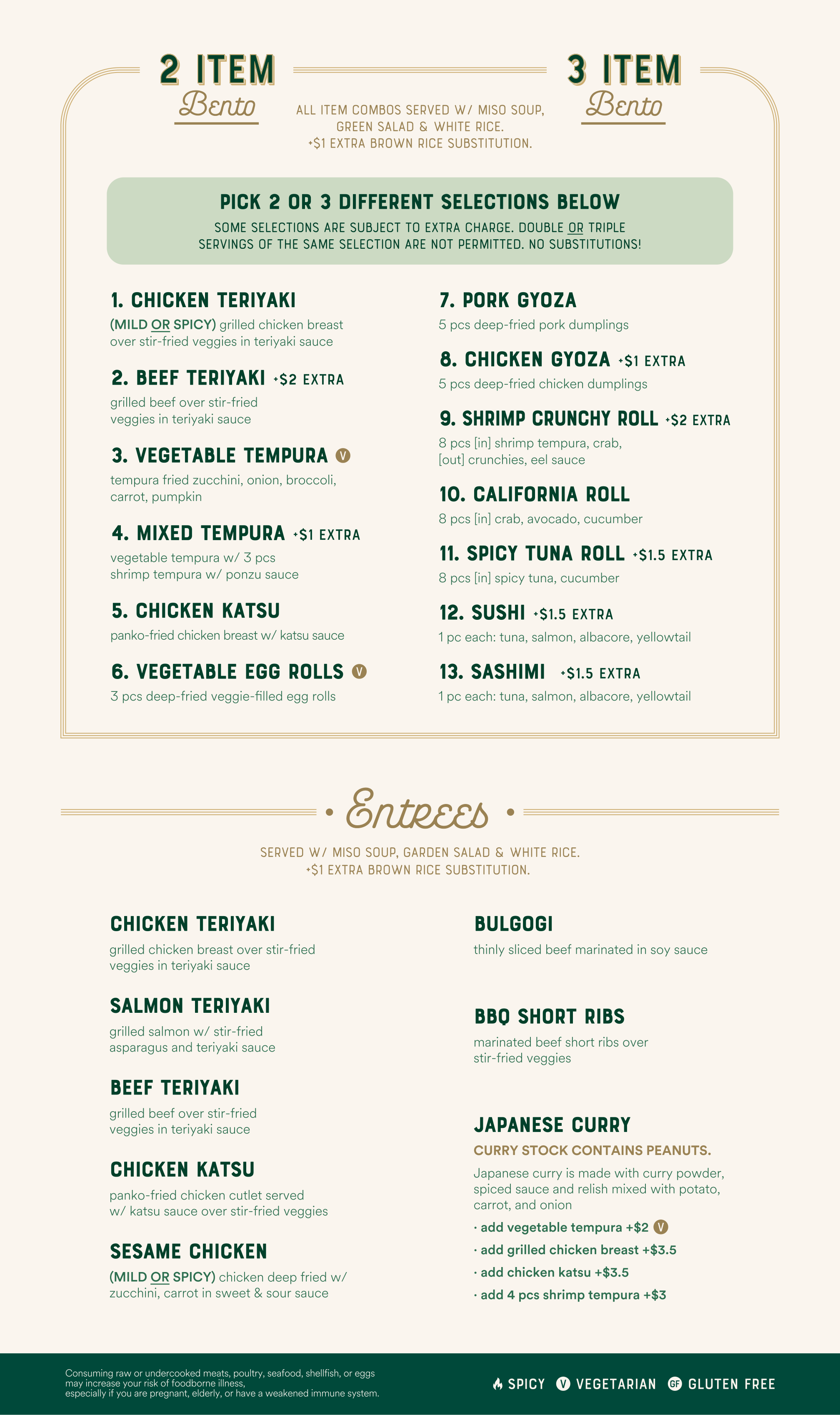 2 ITEM
Bento

ALL ITEM COMBOS SERVED W/ MISO SOUP, GREEN SALAD & WHITE RICE.
+$1 EXTRA BROWN RICE SUBSTITUTION.

3 ITEM
Bento

PICK 2 OR 3 DIFFERENT SELECTIONS BELOW
SOME SELECTIONS ARE SUBJECT TO EXTRA CHARGE. DOUBLE OR TRIPLE SERVINGS OF THE SAME SELECTION ARE NOT PERMITTED. NO SUBSTITUTIONS!

1. CHICKEN TERIYAKI
(MILD OR SPICY) grilled chicken breast over stir-fried veggies in teriyaki sauce

2. BEEF TERIYAKI +$2 EXTRA
grilled beef over stir-fried veggies in teriyaki sauce

3. VEGETABLE TEMPURA V
tempura fried zucchini, onion, broccoli, carrot, pumpkin

4. MIXED TEMPURA +$1 EXTRA
vegetable tempura w/ 3 pcs shrimp tempura w/ ponzu sauce

5. CHICKEN KATSU
panko-fried chicken breast w/ katsu sauce

6. VEGETABLE EGG ROLLS V
3 pcs deep-fried veggie-filled egg rolls

7. PORK GYOZA
5 pcs deep-fried pork dumplings

8. CHICKEN GYOZA +$1 EXTRA
5 pcs deep-fried chicken dumplings

9. SHRIMP CRUNCHY ROLL +$2 EXTRA
8 pcs [in] shrimp tempura, crab, [out] crunchies, eel sauce

10. CALIFORNIA ROLL
8 pcs [in] crab, avocado, cucumber

11. SPICY TUNA ROLL +$1.5 EXTRA
8 pcs [in] spicy tuna, cucumber

12. SUSHI +$1.5 EXTRA
1 pc each: tuna, salmon, albacore, yellowtail

13. SASHIMI +$1.5 EXTRA
1 pc each: tuna, salmon, albacore, yellowtail

• Entrees •

SERVED W/ MISO SOUP, GARDEN SALAD & WHITE RICE.
+$1 EXTRA BROWN RICE SUBSTITUTION.

CHICKEN TERIYAKI
grilled chicken breast over stir-fried veggies in teriyaki sauce

SALMON TERIYAKI
grilled salmon w/ stir-fried asparagus and teriyaki sauce

BEEF TERIYAKI
grilled beef over stir-fried veggies in teriyaki sauce

CHICKEN KATSU
panko-fried chicken cutlet served w/ katsu sauce over stir-fried veggies

SESAME CHICKEN
(MILD OR SPICY) chicken deep fried w/ zucchini, carrot in sweet & sour sauce

BULGOGI
thinly sliced beef marinated in soy sauce

BBQ SHORT RIBS
marinated beef short ribs over stir-fried veggies

JAPANESE CURRY
CURRY STOCK CONTAINS PEANUTS.
Japanese curry is made with curry powder, spiced sauce and relish mixed with potato, carrot, and onion
· add vegetable tempura +$2 V
· add grilled chicken breast +$3.5
· add chicken katsu +$3.5
· add 4 pcs shrimp tempura +$3

Consuming raw or undercooked meats, poultry, seafood, shellfish, or eggs may increase your risk of foodborne illness, especially if you are pregnant, elderly, or have a weakened immune system.

SPICY V VEGETARIAN GF GLUTEN FREE